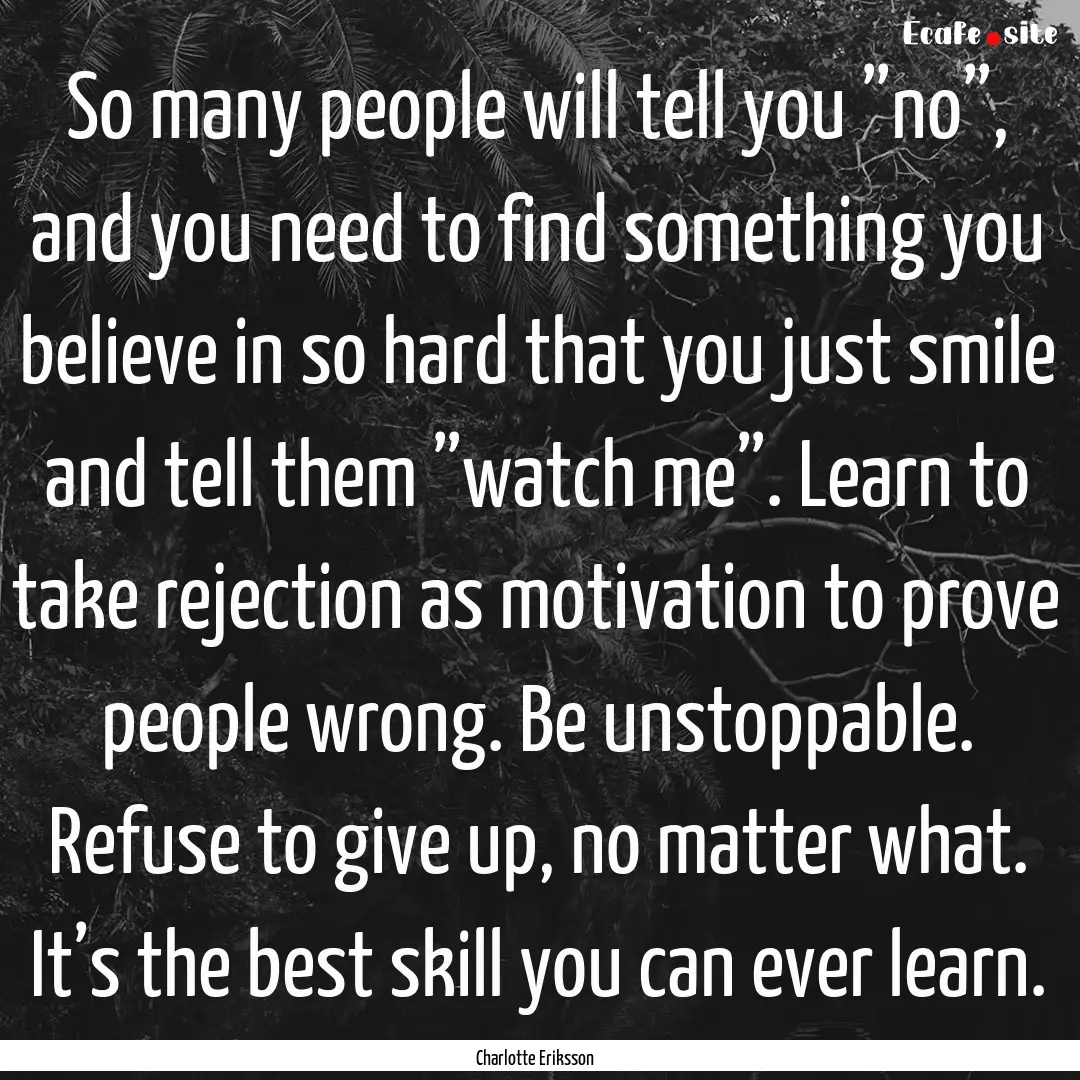 Ecafe.site

So many people will tell you "no", and you need to find something you believe in so hard that you just smile and tell them "watch me". Learn to take rejection as motivation to prove people wrong. Be unstoppable. Refuse to give up, no matter what. It's the best skill you can ever learn.

Charlotte Eriksson